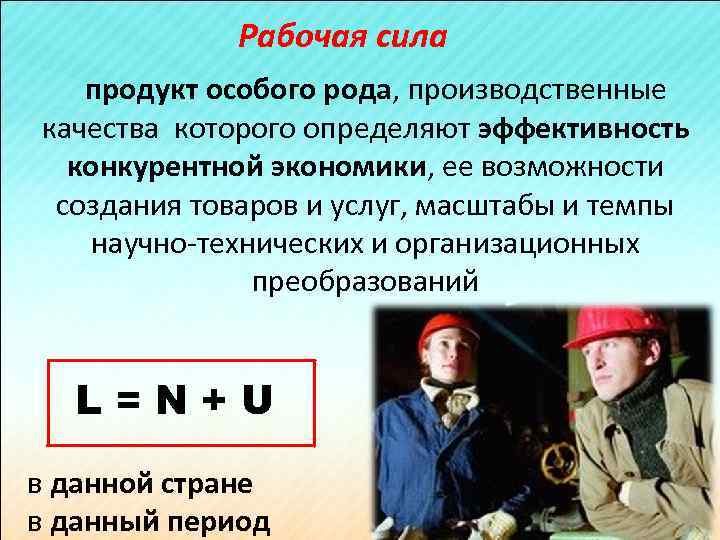 Рабочая сила

продукт особого рода, производственные качества которого определяют эффективность конкурентной экономики, ее возможности создания товаров и услуг, масштабы и темпы научно-технических и организационных преобразований

$L = N + U$

в данной стране
в данный период